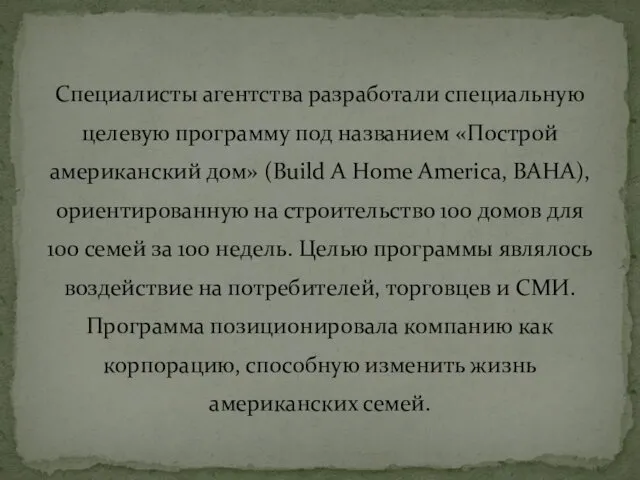 Специалисты агентства разработали специальную целевую программу под названием «Построй американский дом» (Build A Home America, BAHA), ориентированную на строительство 100 домов для 100 семей за 100 недель. Целью программы являлось воздействие на потребителей, торговцев и СМИ. Программа позиционировала компанию как корпорацию, способную изменить жизнь американских семей.